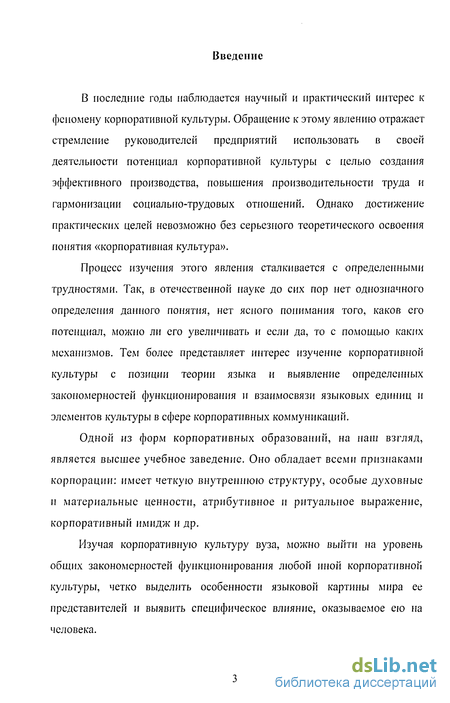 Введение

В последние годы наблюдается научный и практический интерес к феномену корпоративной культуры. Обращение к этому явлению отражает стремление руководителей предприятий использовать в своей деятельности потенциал корпоративной культуры с целью создания эффективного производства, повышения производительности труда и гармонизации социально-трудовых отношений. Однако достижение практических целей невозможно без серьезного теоретического освоения понятия «корпоративная культура».

Процесс изучения этого явления сталкивается с определенными трудностями. Так, в отечественной науке до сих пор нет однозначного определения данного понятия, нет ясного понимания того, каков его потенциал, можно ли его увеличивать и если да, то с помощью каких механизмов. Тем более представляет интерес изучение корпоративной культуры с позиции теории языка и выявление определенных закономерностей функционирования и взаимосвязи языковых единиц и элементов культуры в сфере корпоративных коммуникаций.

Одной из форм корпоративных образований, на наш взгляд, является высшее учебное заведение. Оно обладает всеми признаками корпорации: имеет четкую внутреннюю структуру, особые духовные и материальные ценности, атрибутивное и ритуальное выражение, корпоративный имидж и др.

Изучая корпоративную культуру вуза, можно выйти на уровень общих закономерностей функционирования любой иной корпоративной культуры, четко выделить особенности языковой картины мира ее представителей и выявить специфическое влияние, оказываемое ею на человека.

3

dsLib.net
библиотека диссертаций